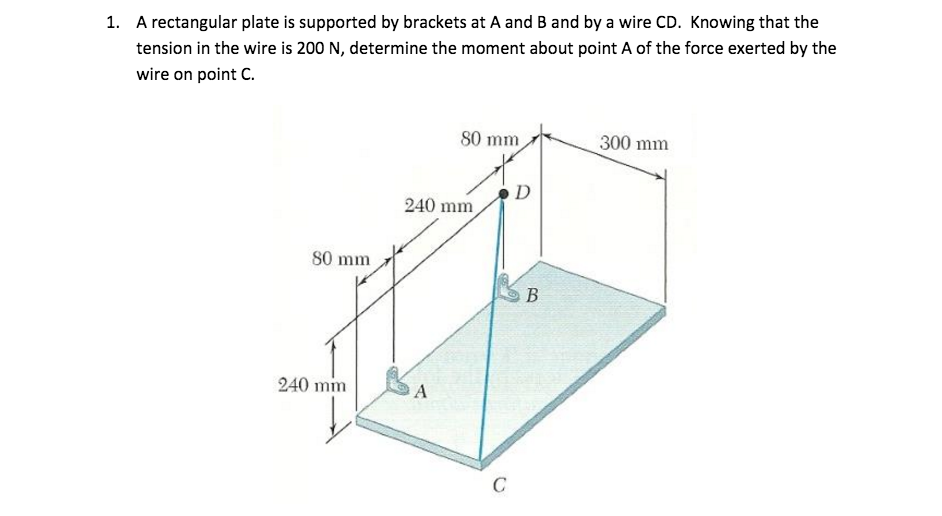 1. A rectangular plate is supported by brackets at A and B and by a wire CD. Knowing that the tension in the wire is 200 N, determine the moment about point A of the force exerted by the wire on point C.

80 mm
300 mm
D
240 mm
80 mm
B
240 mm
A
C